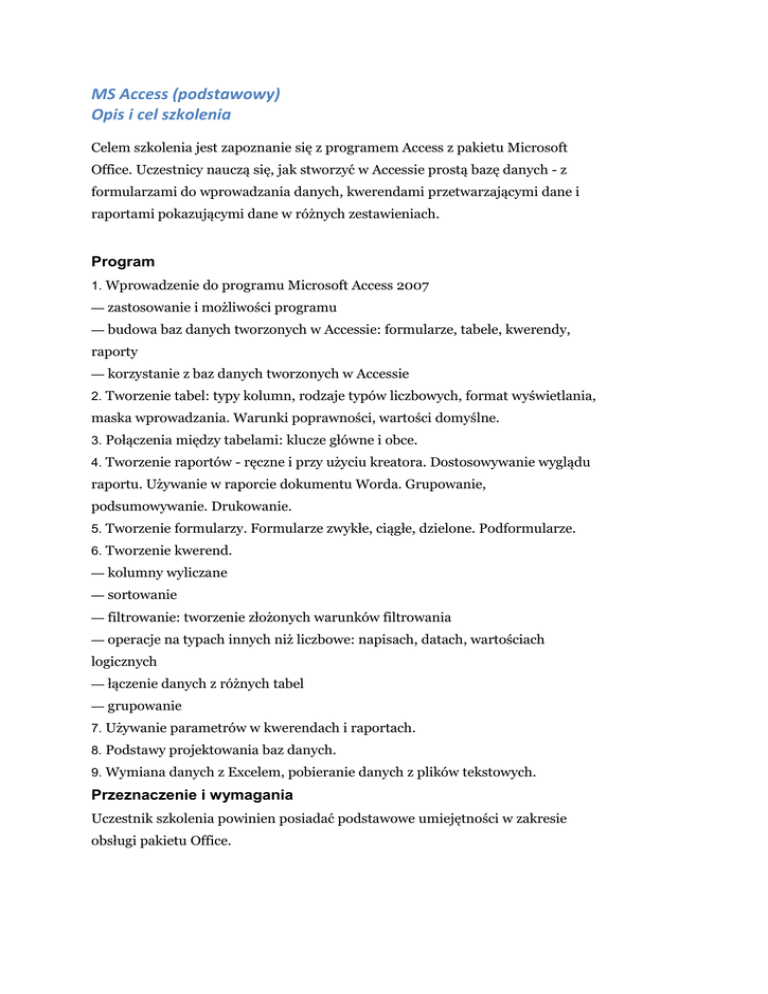 MS Access (podstawowy)
Opis i cel szkolenia

Celem szkolenia jest zapoznanie się z programem Access z pakietu Microsoft Office. Uczestnicy nauczą się, jak stworzyć w Accessie prostą bazę danych - z formularzami do wprowadzania danych, kwerendami przetwarzającymi dane i raportami pokazującymi dane w różnych zestawieniach.

Program
1. Wprowadzenie do programu Microsoft Access 2007
— zastosowanie i możliwości programu
— budowa baz danych tworzonych w Accessie: formularze, tabele, kwerendy, raporty
— korzystanie z baz danych tworzonych w Accessie
2. Tworzenie tabel: typy kolumn, rodzaje typów liczbowych, format wyświetlania, maska wprowadzania. Warunki poprawności, wartości domyślne.
3. Połączenia między tabelami: klucze główne i obce.
4. Tworzenie raportów - ręczne i przy użyciu kreatora. Dostosowywanie wyglądu raportu. Używanie w raporcie dokumentu Worda. Grupowanie, podsumowywanie. Drukowanie.
5. Tworzenie formularzy. Formularze zwykłe, ciągłe, dzielone. Podformularze.
6. Tworzenie kwerend.
— kolumny wyliczane
— sortowanie
— filtrowanie: tworzenie złożonych warunków filtrowania
— operacje na typach innych niż liczbowe: napisach, datach, wartościach logicznych
— łączenie danych z różnych tabel
— grupowanie
7. Używanie parametrów w kwerendach i raportach.
8. Podstawy projektowania baz danych.
9. Wymiana danych z Excelem, pobieranie danych z plików tekstowych.
Przeznaczenie i wymagania
Uczestnik szkolenia powinien posiadać podstawowe umiejętności w zakresie obsługi pakietu Office.